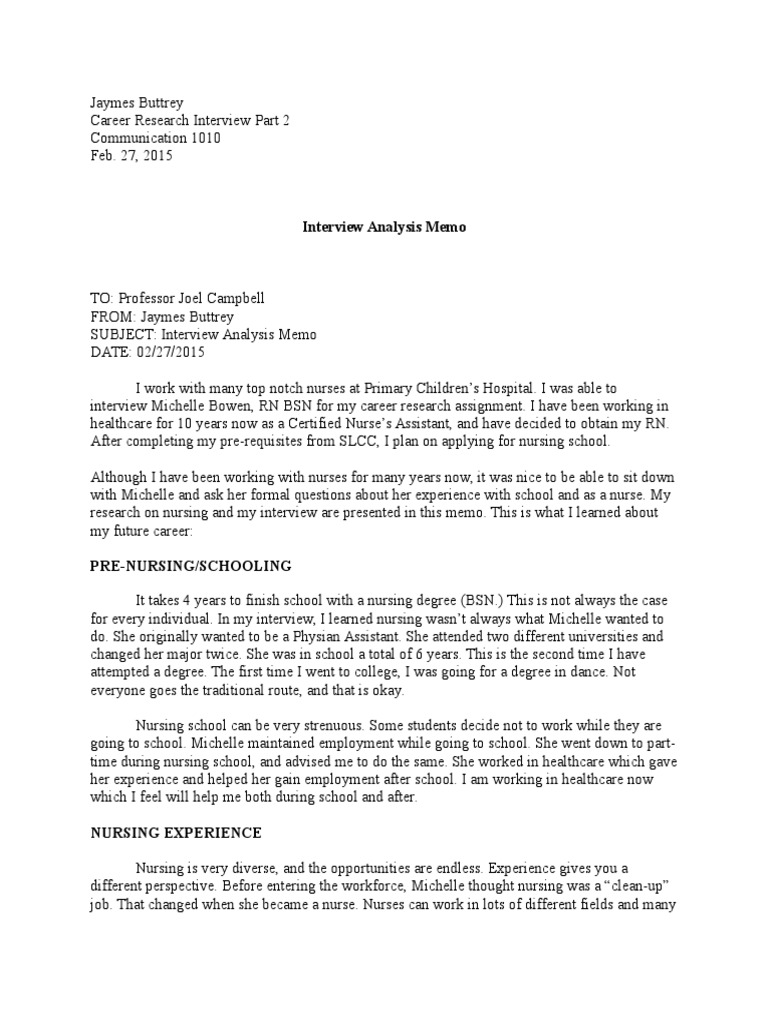 Jaymes Buttrey
Career Research Interview Part 2
Communication 1010
Feb. 27, 2015

Interview Analysis Memo

TO: Professor Joel Campbell
FROM: Jaymes Buttrey
SUBJECT: Interview Analysis Memo
DATE: 02/27/2015

I work with many top notch nurses at Primary Children's Hospital. I was able to interview Michelle Bowen, RN BSN for my career research assignment. I have been working in healthcare for 10 years now as a Certified Nurse's Assistant, and have decided to obtain my RN. After completing my pre-requisites from SLCC, I plan on applying for nursing school.

Although I have been working with nurses for many years now, it was nice to be able to sit down with Michelle and ask her formal questions about her experience with school and as a nurse. My research on nursing and my interview are presented in this memo. This is what I learned about my future career:

PRE-NURSING/SCHOOLING

It takes 4 years to finish school with a nursing degree (BSN.) This is not always the case for every individual. In my interview, I learned nursing wasn't always what Michelle wanted to do. She originally wanted to be a Physian Assistant. She attended two different universities and changed her major twice. She was in school a total of 6 years. This is the second time I have attempted a degree. The first time I went to college, I was going for a degree in dance. Not everyone goes the traditional route, and that is okay.

Nursing school can be very strenuous. Some students decide not to work while they are going to school. Michelle maintained employment while going to school. She went down to part-time during nursing school, and advised me to do the same. She worked in healthcare which gave her experience and helped her gain employment after school. I am working in healthcare now which I feel will help me both during school and after.

NURSING EXPERIENCE

Nursing is very diverse, and the opportunities are endless. Experience gives you a different perspective. Before entering the workforce, Michelle thought nursing was a "clean-up" job. That changed when she became a nurse. Nurses can work in lots of different fields and many